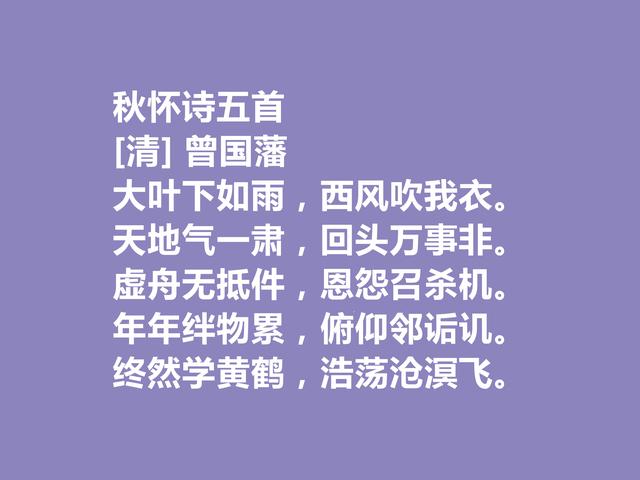 秋怀诗五首
[清] 曾国藩
大叶下如雨，西风吹我衣。
天地气一肃，回头万事非。
虚舟无抵件，恩怨召杀机。
年年绊物累，俯仰邻诟讥。
终然学黄鹤，浩荡沧溟飞。